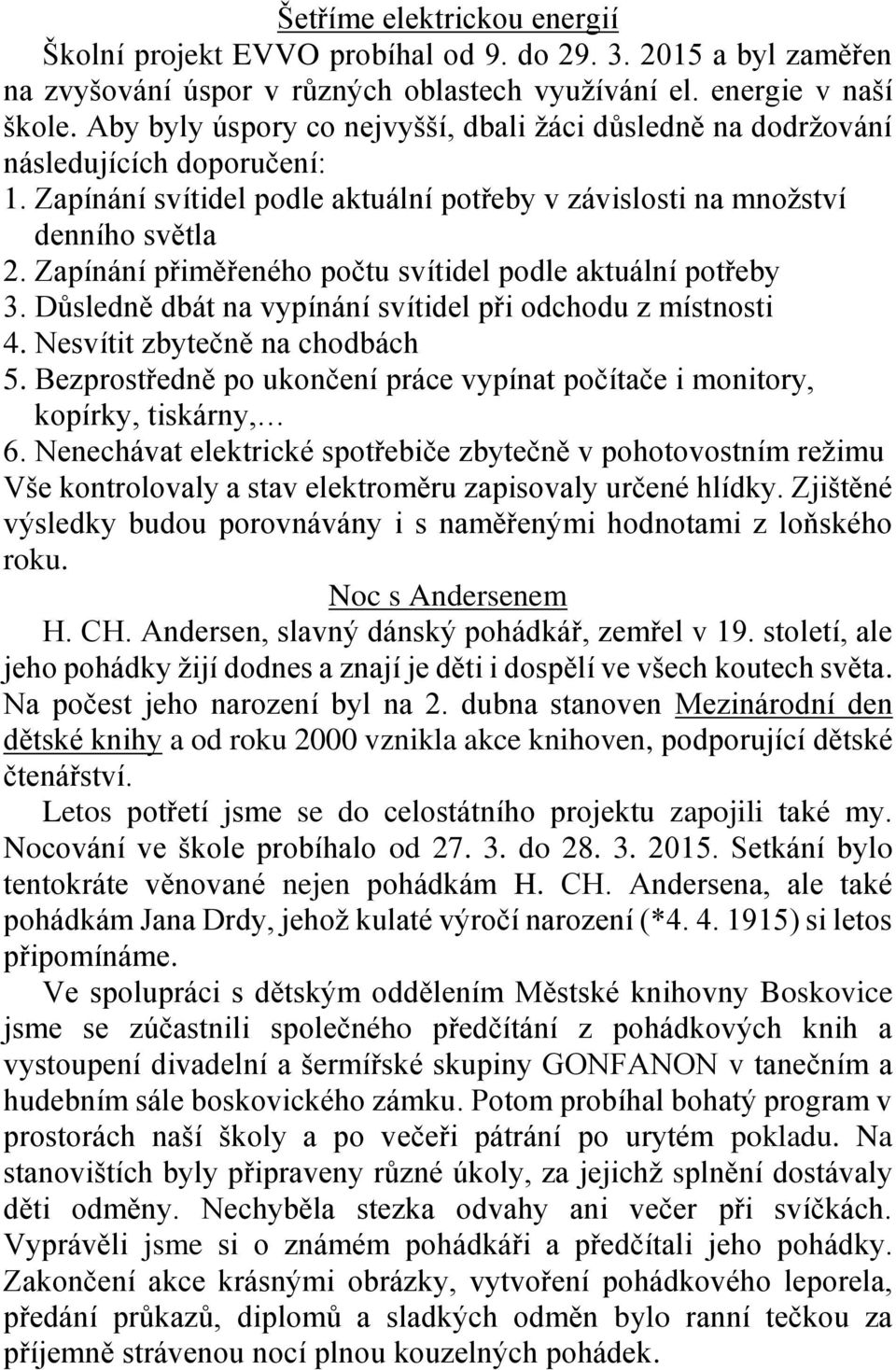 Šetříme elektrickou energií

Školní projekt EVVO probíhal od 9. do 29. 3. 2015 a byl zaměřen na zvyšování úspor v různých oblastech využívání el. energie v naší škole. Aby byly úspory co nejvyšší, dbali žáci důsledně na dodržování následujících doporučení:

1. Zapínání svítidel podle aktuální potřeby v závislosti na množství denního světla
2. Zapínání přiměřeného počtu svítidel podle aktuální potřeby
3. Důsledně dbát na vypínání svítidel při odchodu z místnosti
4. Nesvítit zbytečně na chodbách
5. Bezprostředně po ukončení práce vypínat počítače i monitory, kopírky, tiskárny,…
6. Nenechávat elektrické spotřebiče zbytečně v pohotovostním režimu

Vše kontrolovaly a stav elektroměru zapisovaly určené hlídky. Zjištěné výsledky budou porovnávány i s naměřenými hodnotami z loňského roku.

Noc s Andersenem

H. CH. Andersen, slavný dánský pohádkář, zemřel v 19. století, ale jeho pohádky žijí dodnes a znají je děti i dospělí ve všech koutech světa. Na počest jeho narození byl na 2. dubna stanoven Mezinárodní den dětské knihy a od roku 2000 vznikla akce knihoven, podporující dětské čtenářství.

Letos potřetí jsme se do celostátního projektu zapojili také my. Nocování ve škole probíhalo od 27. 3. do 28. 3. 2015. Setkání bylo tentokráte věnované nejen pohádkám H. CH. Andersena, ale také pohádkám Jana Drdy, jehož kulaté výročí narození (*4. 4. 1915) si letos připomínáme.

Ve spolupráci s dětským oddělením Městské knihovny Boskovice jsme se zúčastnili společného předčítání z pohádkových knih a vystoupení divadelní a šermířské skupiny GONFANON v tanečním a hudebním sále boskovického zámku. Potom probíhal bohatý program v prostorách naší školy a po večeři pátrání po urytém pokladu. Na stanovištích byly připraveny různé úkoly, za jejichž splnění dostávaly děti odměny. Nechyběla stezka odvahy ani večer při svíčkách. Vyprávěli jsme si o známém pohádkáři a předčítali jeho pohádky. Zakončení akce krásnými obrázky, vytvoření pohádkového leporela, předání průkazů, diplomů a sladkých odměn bylo ranní tečkou za příjemně strávenou nocí plnou kouzelných pohádek.